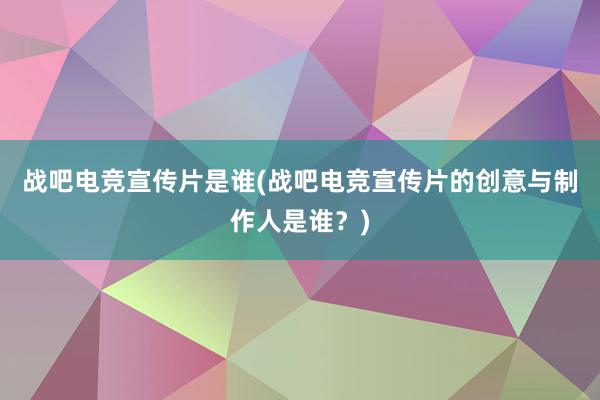 战吧电竞宣传片是谁(战吧电竞宣传片的创意与制作人是谁？)